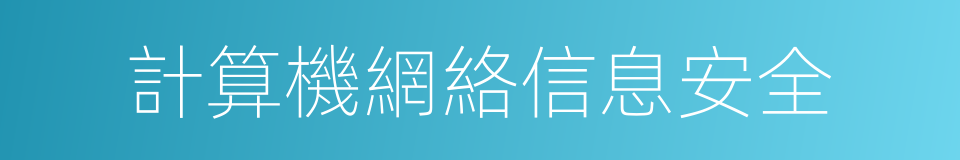 計算機網絡信息安全